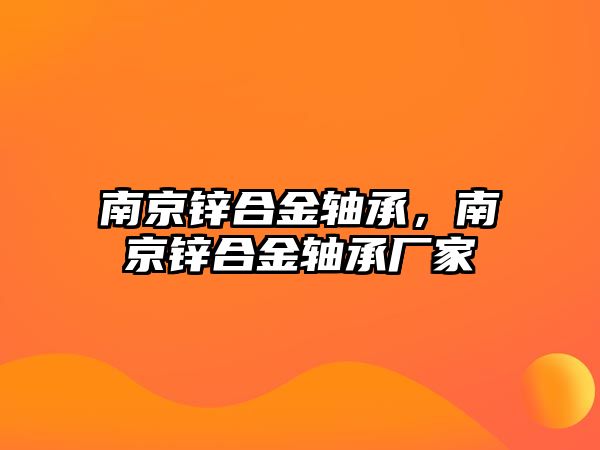 南京锌合金轴承，南京锌合金轴承厂家